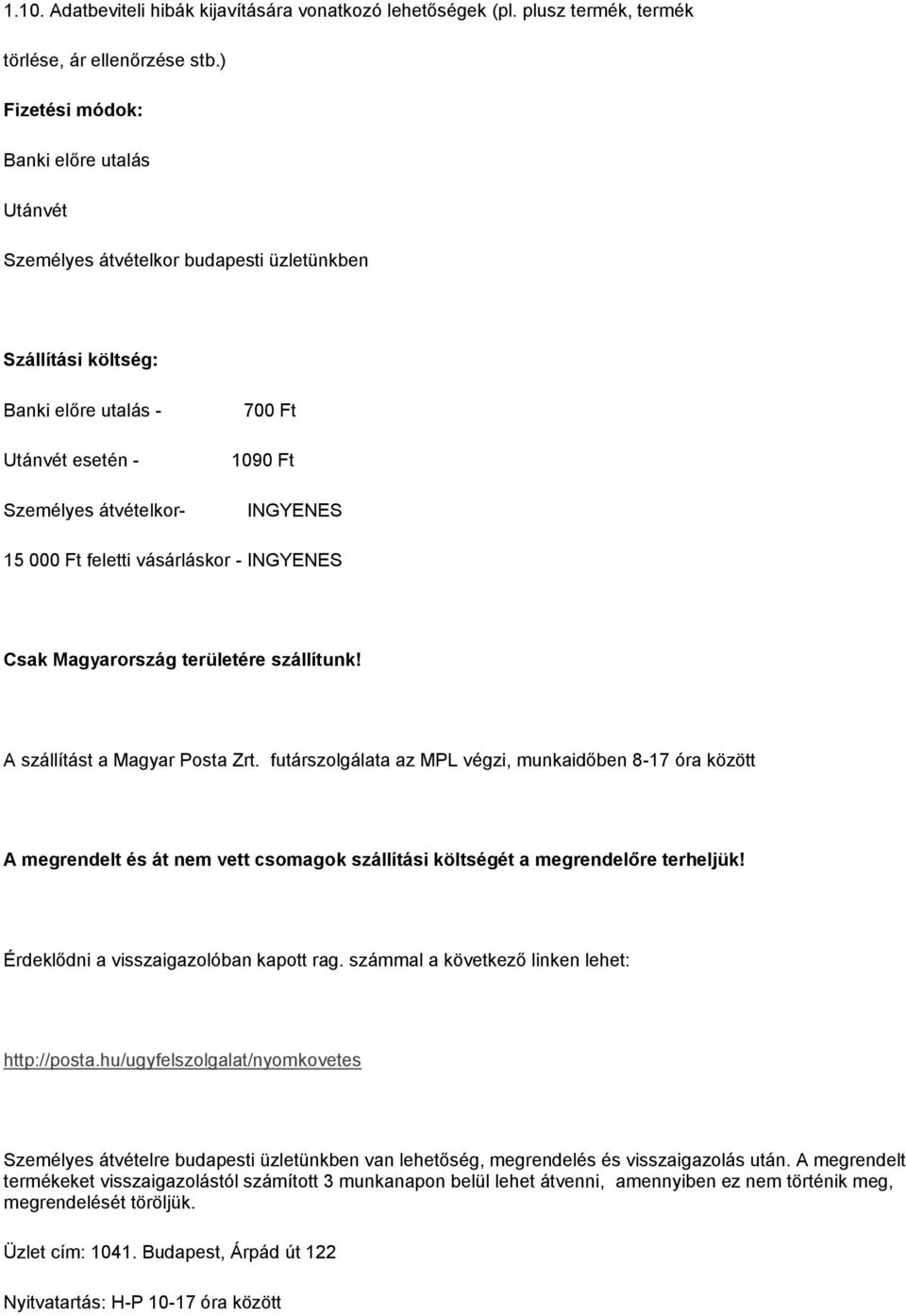 1.10. Adatbeviteli hibák kijavítására vonatkozó lehetőségek (pl. plusz termék, termék törlése, ár ellenőrzése stb.)

Fizetési módok:

Banki előre utalás

Utánvét

Személyes átvételkor budapesti üzletünkben

Szállítási költség:

Banki előre utalás - 700 Ft

Utánvét esetén - 1090 Ft

Személyes átvételkor- INGYENES

15 000 Ft feletti vásárláskor - INGYENES

Csak Magyarország területére szállítunk!

A szállítást a Magyar Posta Zrt. futárszolgálata az MPL végzi, munkaidőben 8-17 óra között

A megrendelt és át nem vett csomagok szállítási költségét a megrendelőre terheljük!

Érdeklődni a visszaigazolóban kapott rag. számmal a következő linken lehet:

http://posta.hu/ugyfelszolgalat/nyomkovetes

Személyes átvételre budapesti üzletünkben van lehetőség, megrendelés és visszaigazolás után. A megrendelt termékeket visszaigazolástól számított 3 munkanapon belül lehet átvenni, amennyiben ez nem történik meg, megrendelését töröljük.

Üzlet cím: 1041. Budapest, Árpád út 122

Nyitvatartás: H-P 10-17 óra között